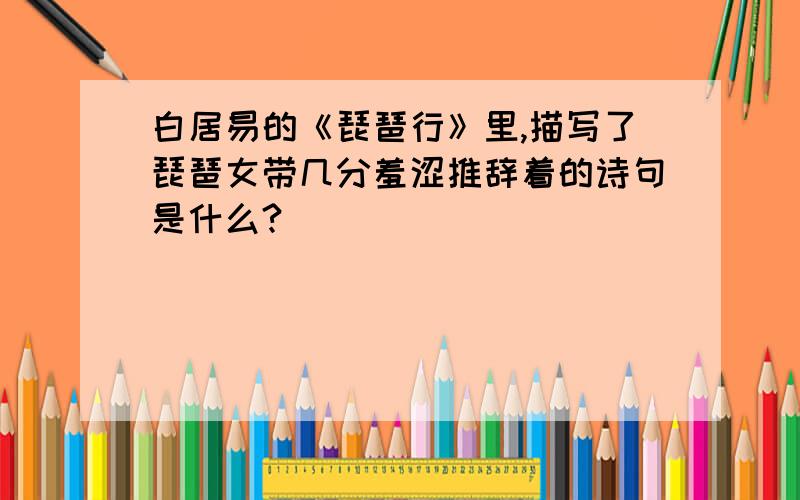 白居易的《琵琶行》里,描写了琵琶女带几分羞涩推辞着的诗句是什么?